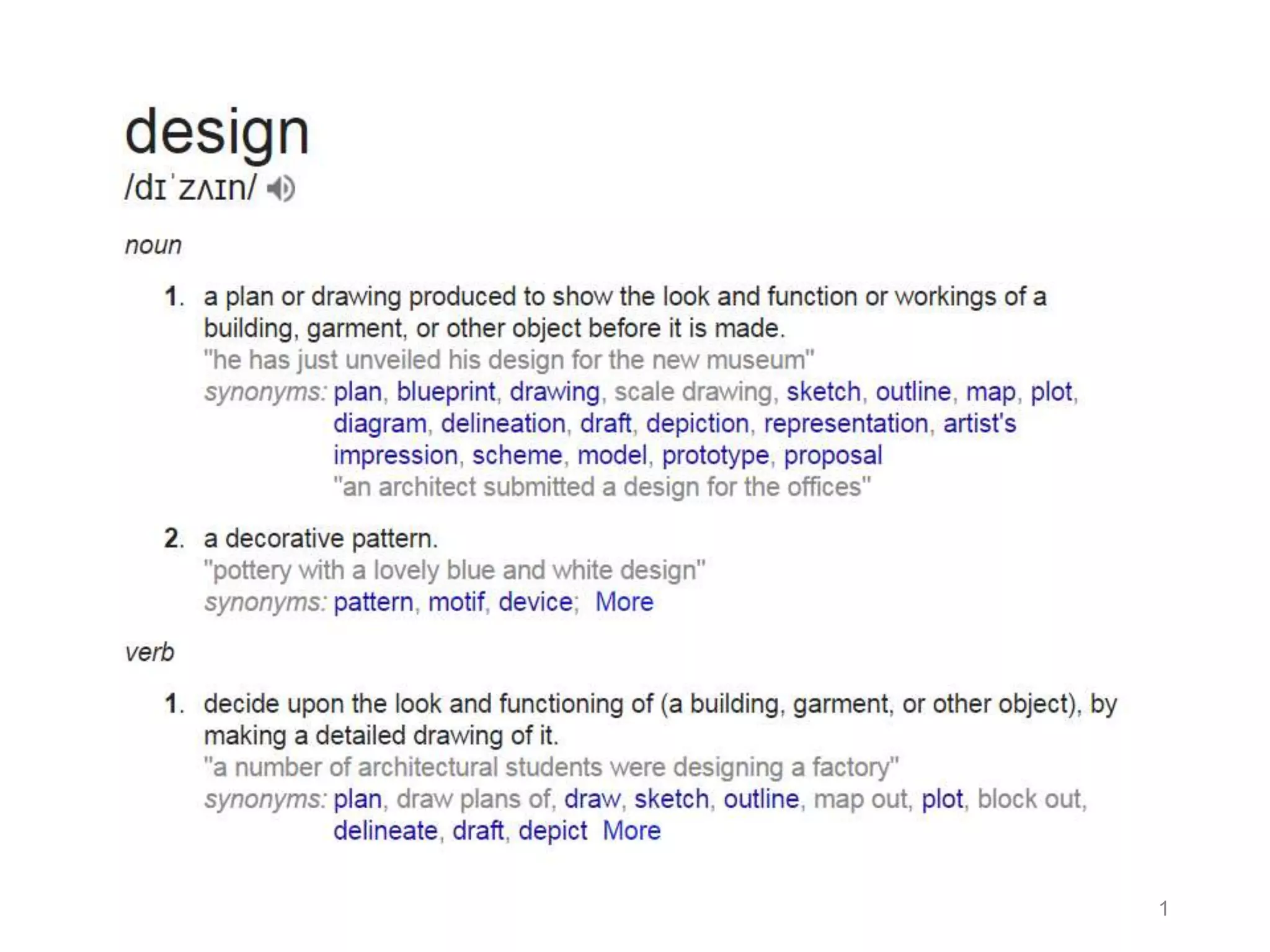 design
/dɪˈzʌɪn/

noun

1. a plan or drawing produced to show the look and function or workings of a building, garment, or other object before it is made.
"he has just unveiled his design for the new museum"
synonyms: plan, blueprint, drawing, scale drawing, sketch, outline, map, plot, diagram, delineation, draft, depiction, representation, artist's impression, scheme, model, prototype, proposal
"an architect submitted a design for the offices"

2. a decorative pattern.
"pottery with a lovely blue and white design"
synonyms: pattern, motif, device; More

verb

1. decide upon the look and functioning of (a building, garment, or other object), by making a detailed drawing of it.
"a number of architectural students were designing a factory"
synonyms: plan, draw plans of, draw, sketch, outline, map out, plot, block out, delineate, draft, depict More

1